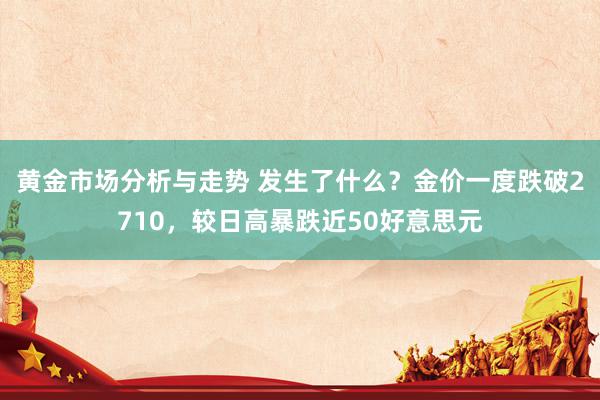 黄金市场分析与走势 发生了什么？金价一度跌破2710，较日高暴跌近50好意思元